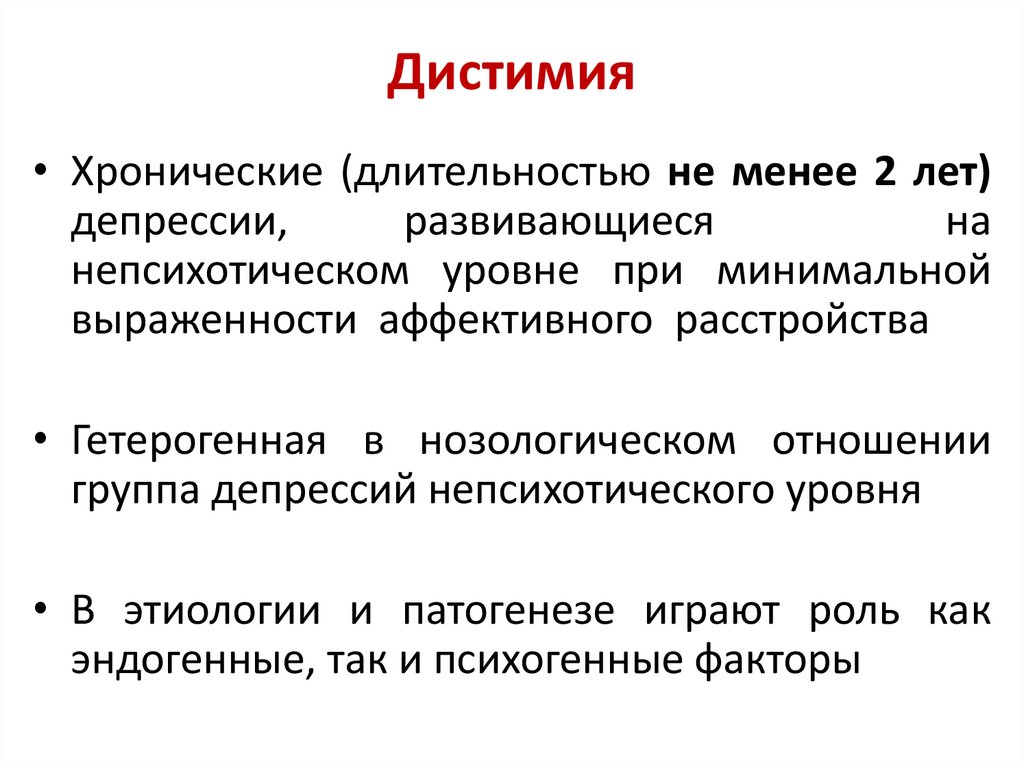 Дистимия

• Хронические (длительностью не менее 2 лет) депрессии, развивающиеся на непсихотическом уровне при минимальной выраженности аффективного расстройства

• Гетерогенная в нозологическом отношении группа депрессий непсихотического уровня

• В этиологии и патогенезе играют роль как эндогенные, так и психогенные факторы